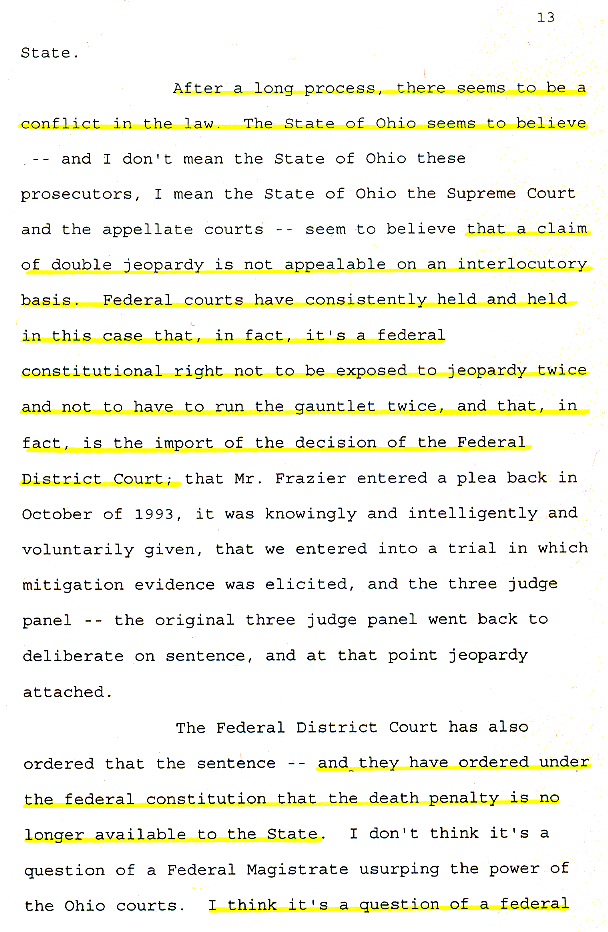 13

State.

After a long process, there seems to be a conflict in the law. The State of Ohio seems to believe -- and I don't mean the State of Ohio these prosecutors, I mean the State of Ohio the Supreme Court and the appellate courts -- seem to believe that a claim of double jeopardy is not appealable on an interlocutory basis. Federal courts have consistently held and held in this case that, in fact, it's a federal constitutional right not to be exposed to jeopardy twice and not to have to run the gauntlet twice, and that, in fact, is the import of the decision of the Federal District Court; that Mr. Frazier entered a plea back in October of 1993, it was knowingly and intelligently and voluntarily given, that we entered into a trial in which mitigation evidence was elicited, and the three judge panel -- the original three judge panel went back to deliberate on sentence, and at that point jeopardy attached.

The Federal District Court has also ordered that the sentence -- and they have ordered under the federal constitution that the death penalty is no longer available to the State. I don't think it's a question of a Federal Magistrate usurping the power of the Ohio courts. I think it's a question of a federal